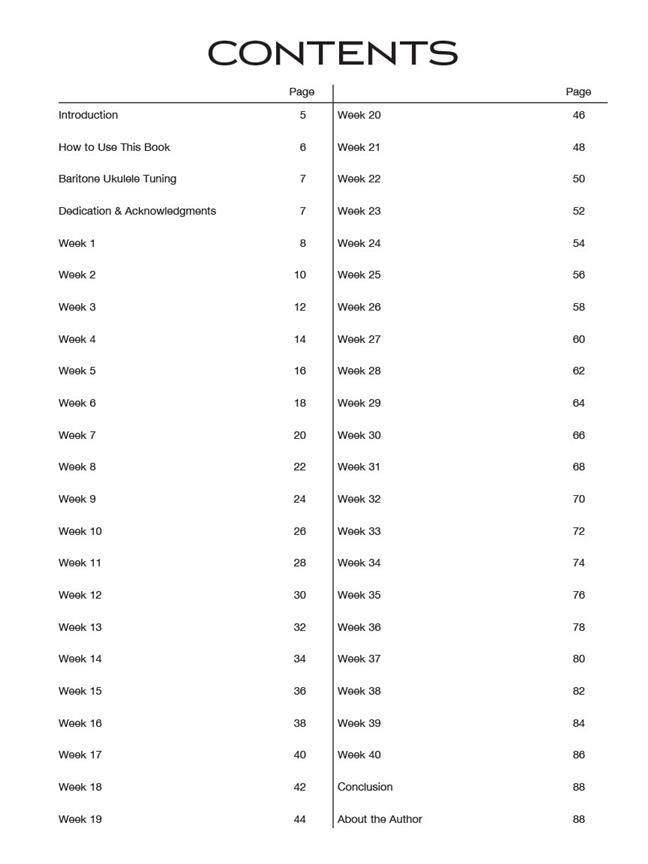 CONTENTS

| | Page |
|---|---|
| Introduction | 5 |
| How to Use This Book | 6 |
| Baritone Ukulele Tuning | 7 |
| Dedication & Acknowledgments | 7 |
| Week 1 | 8 |
| Week 2 | 10 |
| Week 3 | 12 |
| Week 4 | 14 |
| Week 5 | 16 |
| Week 6 | 18 |
| Week 7 | 20 |
| Week 8 | 22 |
| Week 9 | 24 |
| Week 10 | 26 |
| Week 11 | 28 |
| Week 12 | 30 |
| Week 13 | 32 |
| Week 14 | 34 |
| Week 15 | 36 |
| Week 16 | 38 |
| Week 17 | 40 |
| Week 18 | 42 |
| Week 19 | 44 |

| | Page |
|---|---|
| Week 20 | 46 |
| Week 21 | 48 |
| Week 22 | 50 |
| Week 23 | 52 |
| Week 24 | 54 |
| Week 25 | 56 |
| Week 26 | 58 |
| Week 27 | 60 |
| Week 28 | 62 |
| Week 29 | 64 |
| Week 30 | 66 |
| Week 31 | 68 |
| Week 32 | 70 |
| Week 33 | 72 |
| Week 34 | 74 |
| Week 35 | 76 |
| Week 36 | 78 |
| Week 37 | 80 |
| Week 38 | 82 |
| Week 39 | 84 |
| Week 40 | 86 |
| Conclusion | 88 |
| About the Author | 88 |